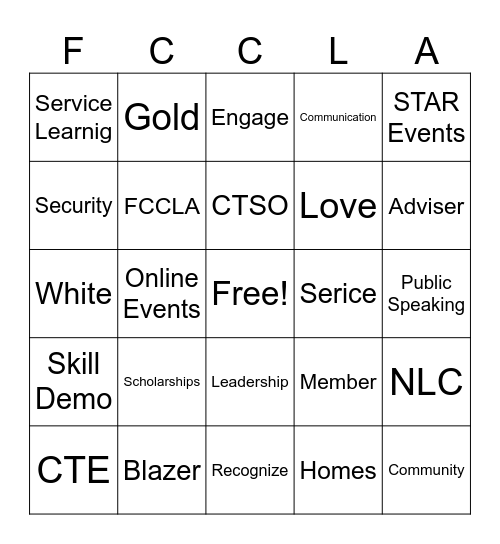 | F | C | C | L | A |
|---|---|---|---|---|
| Service Learnig | Gold | Engage | Communication | STAR Events |
| Security | FCCLA | CTSO | Love | Adviser |
| White | Online Events | Free! | Serice | Public Speaking |
| Skill Demo | Scholarships | Leadership | Member | NLC |
| CTE | Blazer | Recognize | Homes | Community |